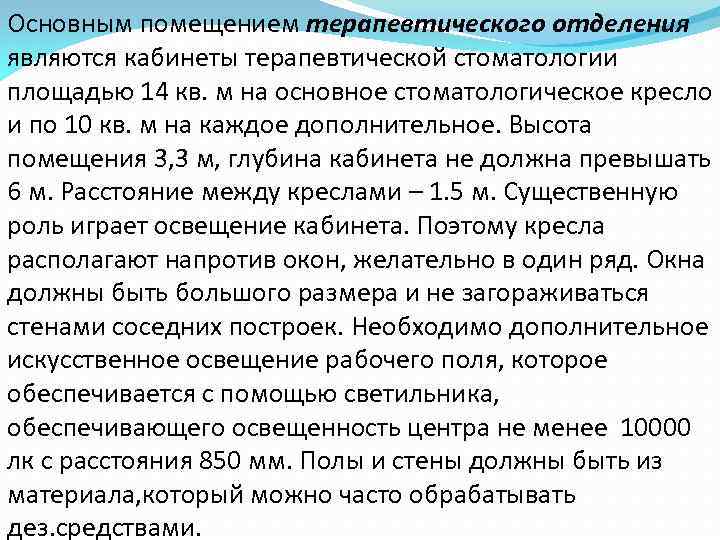 Основным помещением терапевтического отделения являются кабинеты терапевтической стоматологии площадью 14 кв. м на основное стоматологическое кресло и по 10 кв. м на каждое дополнительное. Высота помещения 3,3 м, глубина кабинета не должна превышать 6 м. Расстояние между креслами – 1.5 м. Существенную роль играет освещение кабинета. Поэтому кресла располагают напротив окон, желательно в один ряд. Окна должны быть большого размера и не загораживаться стенами соседних построек. Необходимо дополнительное искусственное освещение рабочего поля, которое обеспечивается с помощью светильника, обеспечивающего освещенность центра не менее 10000 лк с расстояния 850 мм. Полы и стены должны быть из материала,который можно часто обрабатывать дез.средствами.